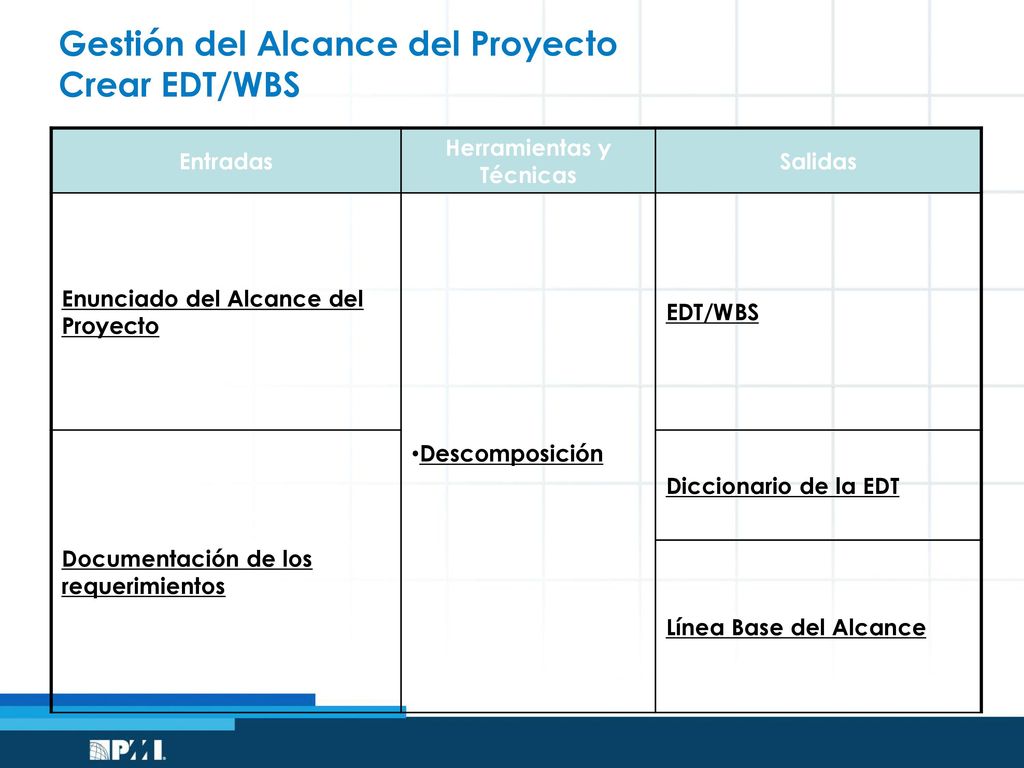 Gestión del Alcance del Proyecto
Crear EDT/WBS

| Entradas | Herramientas y Técnicas | Salidas |
|---|---|---|
| Enunciado del Alcance del Proyecto | •Descomposición | EDT/WBS |
| Documentación de los requerimientos | | Diccionario de la EDT |
| | | Línea Base del Alcance |

PMI.